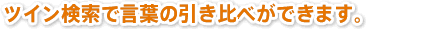 ツイン検索で言葉の引き比べができます。